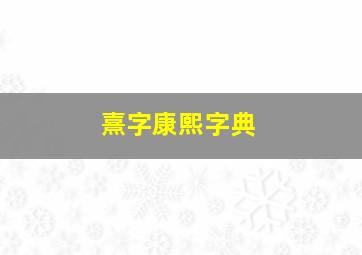 熹字康熙字典